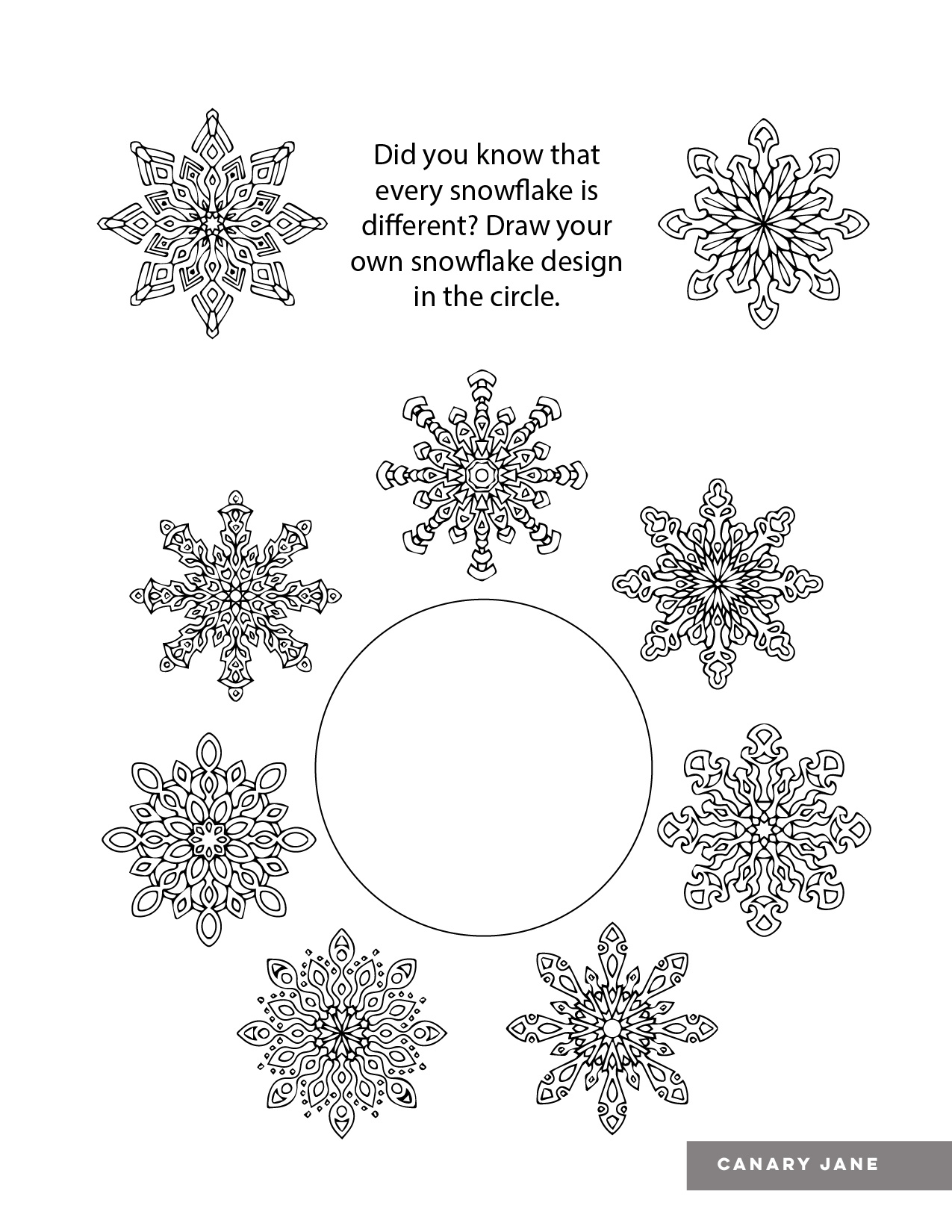 Did you know that every snowflake is different? Draw your own snowflake design in the circle.

CANARY JANE